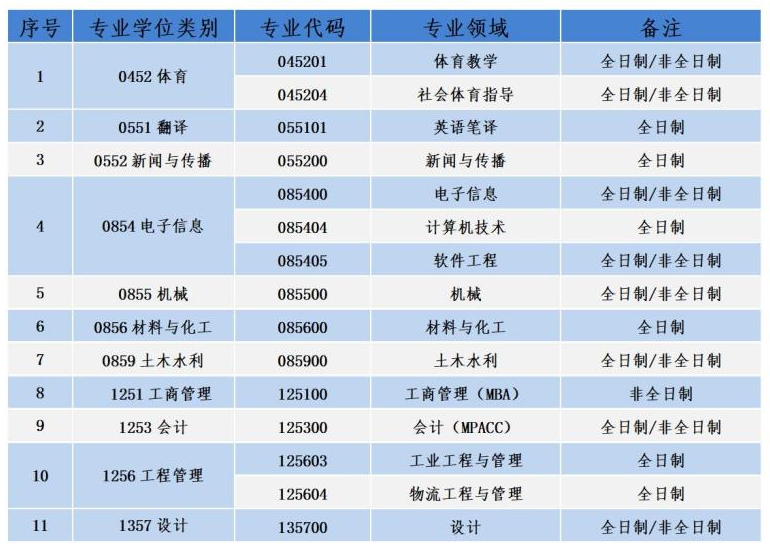 | 序号 | 专业学位类别 | 专业代码 | 专业领域 | 备注 |
|---|---|---|---|---|
| 1 | 0452 体育 | 045201 | 体育教学 | 全日制/非全日制 |
|  |  | 045204 | 社会体育指导 | 全日制/非全日制 |
| 2 | 0551 翻译 | 055101 | 英语笔译 | 全日制 |
| 3 | 0552 新闻与传播 | 055200 | 新闻与传播 | 全日制 |
| 4 | 0854 电子信息 | 085400 | 电子信息 | 全日制/非全日制 |
|  |  | 085404 | 计算机技术 | 全日制 |
|  |  | 085405 | 软件工程 | 全日制/非全日制 |
| 5 | 0855 机械 | 085500 | 机械 | 全日制/非全日制 |
| 6 | 0856 材料与化工 | 085600 | 材料与化工 | 全日制 |
| 7 | 0859 土木水利 | 085900 | 土木水利 | 全日制/非全日制 |
| 8 | 1251 工商管理 | 125100 | 工商管理（MBA） | 非全日制 |
| 9 | 1253 会计 | 125300 | 会计（MPACC） | 全日制/非全日制 |
| 10 | 1256 工程管理 | 125603 | 工业工程与管理 | 全日制 |
|  |  | 125604 | 物流工程与管理 | 全日制 |
| 11 | 1357 设计 | 135700 | 设计 | 全日制/非全日制 |